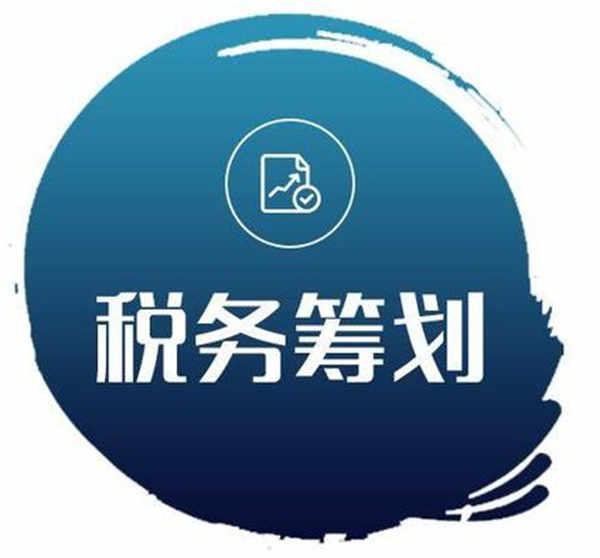 税务筹划